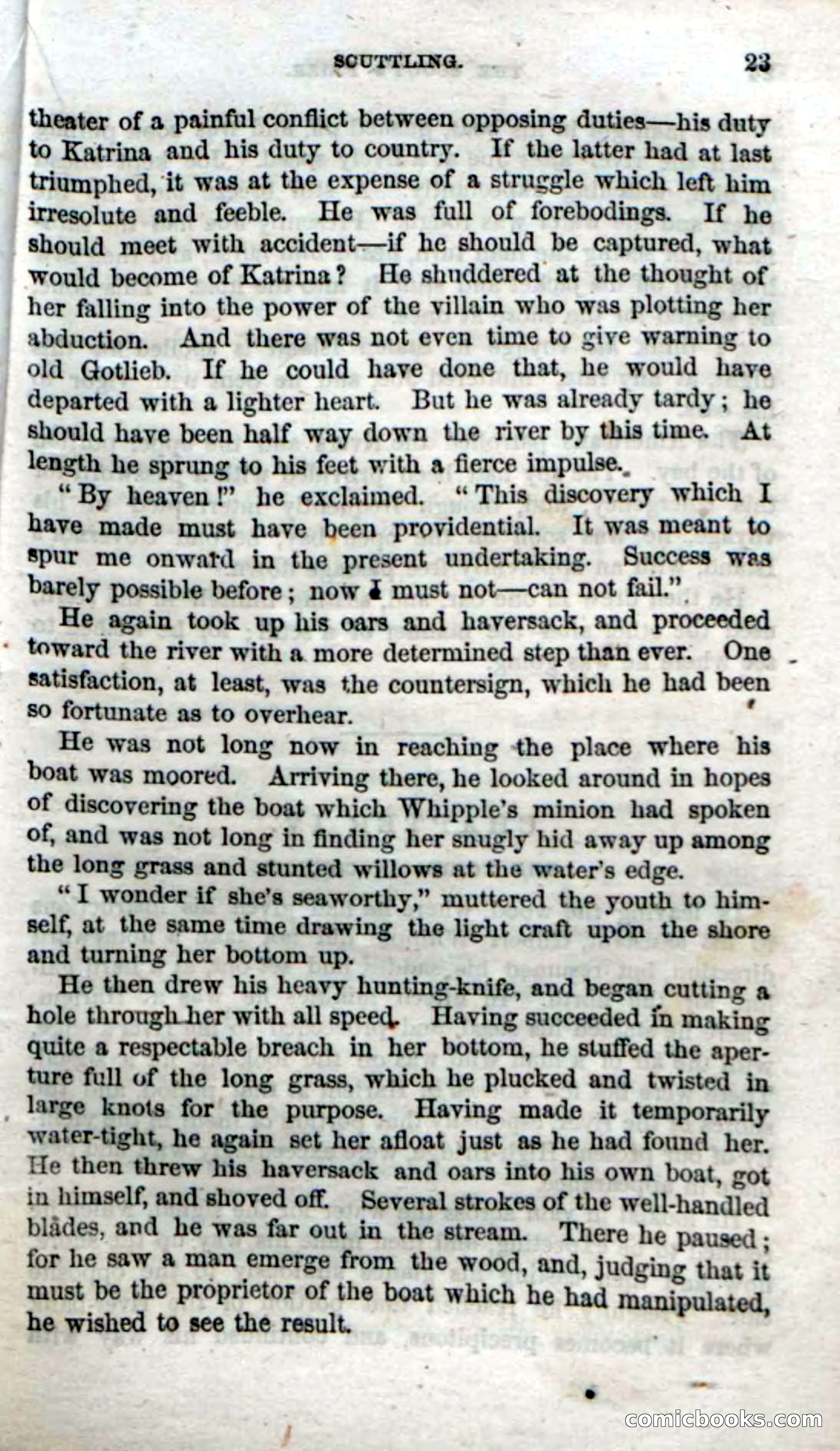 SCUTTLING. 23

theater of a painful conflict between opposing duties—his duty to Katrina and his duty to country. If the latter had at last triumphed, it was at the expense of a struggle which left him irresolute and feeble. He was full of forebodings. If he should meet with accident—if he should be captured, what would become of Katrina? He shuddered at the thought of her falling into the power of the villain who was plotting her abduction. And there was not even time to give warning to old Gotlieb. If he could have done that, he would have departed with a lighter heart. But he was already tardy; he should have been half way down the river by this time. At length he sprung to his feet with a fierce impulse.

"By heaven!" he exclaimed. "This discovery which I have made must have been providential. It was meant to spur me onward in the present undertaking. Success was barely possible before; now I must not—can not fail."

He again took up his oars and haversack, and proceeded toward the river with a more determined step than ever. One satisfaction, at least, was the countersign, which he had been so fortunate as to overhear.

He was not long now in reaching the place where his boat was moored. Arriving there, he looked around in hopes of discovering the boat which Whipple's minion had spoken of, and was not long in finding her snugly hid away up among the long grass and stunted willows at the water's edge.

"I wonder if she's seaworthy," muttered the youth to himself, at the same time drawing the light craft upon the shore and turning her bottom up.

He then drew his heavy hunting-knife, and began cutting a hole through her with all speed. Having succeeded in making quite a respectable breach in her bottom, he stuffed the aperture full of the long grass, which he plucked and twisted in large knots for the purpose. Having made it temporarily water-tight, he again set her afloat just as he had found her. He then threw his haversack and oars into his own boat, got in himself, and shoved off. Several strokes of the well-handled blades, and he was far out in the stream. There he paused; for he saw a man emerge from the wood, and, judging that it must be the proprietor of the boat which he had manipulated, he wished to see the result.

comicbooks.com